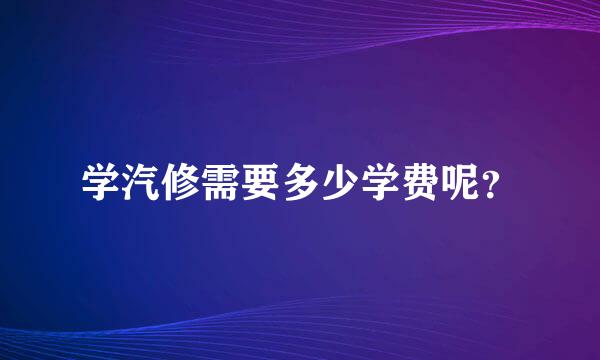 学汽修需要多少学费呢?